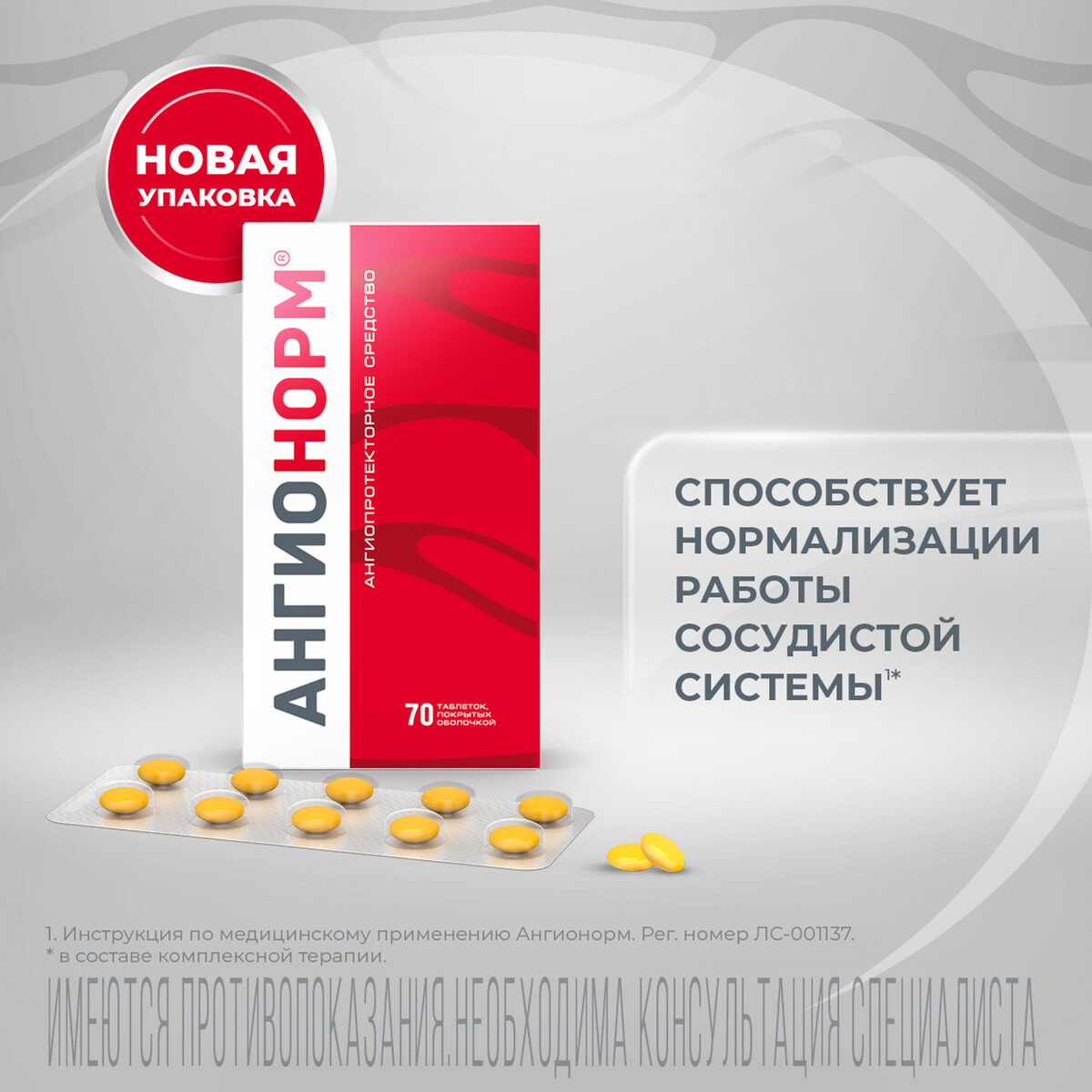 НОВАЯ УПАКОВКА

АНГИОНОРМ®

АНГИОПРОТЕКТОРНОЕ СРЕДСТВО

70 ТАБЛЕТОК, ПОКРЫТЫХ ОБОЛОЧКОЙ

СПОСОБСТВУЕТ НОРМАЛИЗАЦИИ РАБОТЫ СОСУДИСТОЙ СИСТЕМЫ$^{1*}$

1. Инструкция по медицинскому применению Ангионорм. Рег. номер ЛС-001137.
* в составе комплексной терапии.

ИМЕЮТСЯ ПРОТИВОПОКАЗАНИЯ.НЕОБХОДИМА КОНСУЛЬТАЦИЯ СПЕЦИАЛИСТА